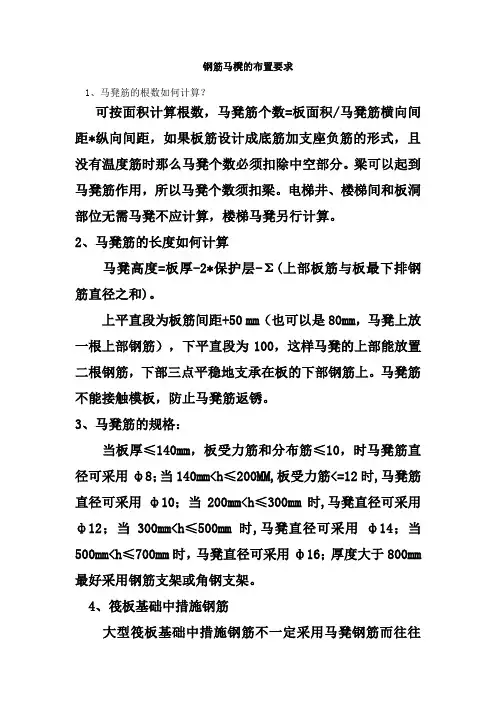 钢筋马凳的布置要求

1、马凳筋的根数如何计算?

可按面积计算根数，马凳筋个数=板面积/马凳筋横向间距*纵向间距，如果板筋设计成底筋加支座负筋的形式，且没有温度筋时那么马凳个数必须扣除中空部分。梁可以起到马凳筋作用，所以马凳个数须扣梁。电梯井、楼梯间和板洞部位无需马凳不应计算，楼梯马凳另行计算。

2、马凳筋的长度如何计算

马凳高度=板厚-2*保护层-Σ（上部板筋与板最下排钢筋直径之和）。

上平直段为板筋间距+50 mm（也可以是 80mm，马凳上放一根上部钢筋），下平直段为 100，这样马凳的上部能放置二根钢筋，下部三点平稳地支承在板的下部钢筋上。马凳筋不能接触模板，防止马凳筋返锈。

3、马凳筋的规格：

当板厚≤140mm，板受力筋和分布筋≤10，时马凳筋直径可采用 φ8；当 140mm<h≤200MM,板受力筋<=12 时,马凳筋直径可采用 φ10；当 200mm<h≤300mm 时,马凳直径可采用 φ12；当 300mm<h≤500mm 时,马凳直径可采用 φ14；当 500mm<h≤700mm 时，马凳直径可采用 φ16；厚度大于 800mm 最好采用钢筋支架或角钢支架。

4、筏板基础中措施钢筋

大型筏板基础中措施钢筋不一定采用马凳钢筋而往往